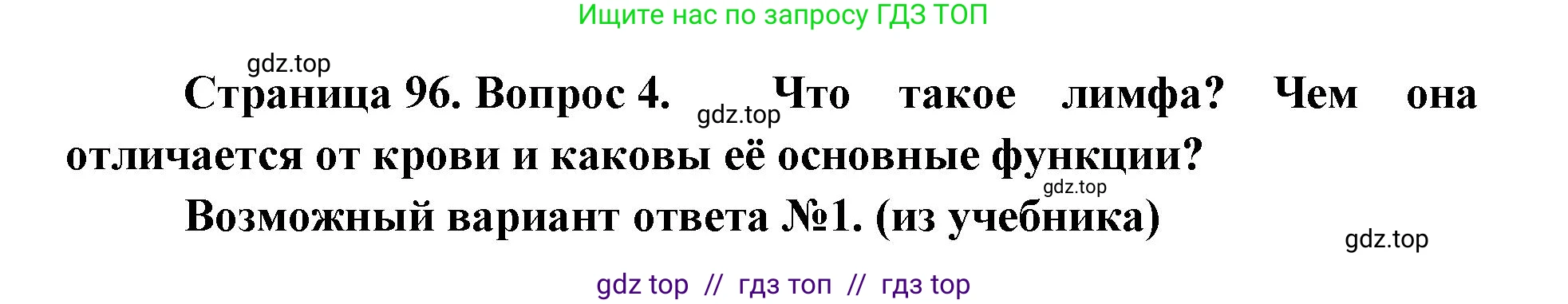 Ищите нас по запросу ГДЗ ТОП

gdz.top

Страница 96. Вопрос 4. gdz.top Что такое лимфа? Чем она отличается от крови и каковы её основные функции?

gdz.top

Возможный вариант ответа №1. (из учебника)

gdz.top

gdz top // гдз топ // гдз top